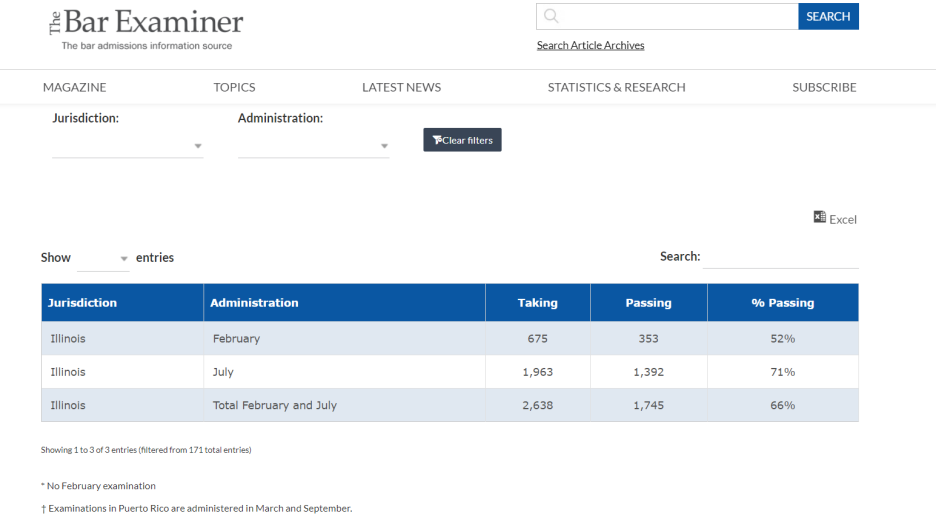 The Bar Examiner
The bar admissions information source

SEARCH
Search Article Archives

MAGAZINE TOPICS LATEST NEWS STATISTICS & RESEARCH SUBSCRIBE

Jurisdiction:
Administration:
Clear filters

Excel

Show entries
Search:

| Jurisdiction | Administration | Taking | Passing | % Passing |
|---|---|---|---|---|
| Illinois | February | 675 | 353 | 52% |
| Illinois | July | 1,963 | 1,392 | 71% |
| Illinois | Total February and July | 2,638 | 1,745 | 66% |

Showing 1 to 3 of 3 entries (filtered from 171 total entries)

* No February examination

† Examinations in Puerto Rico are administered in March and September.